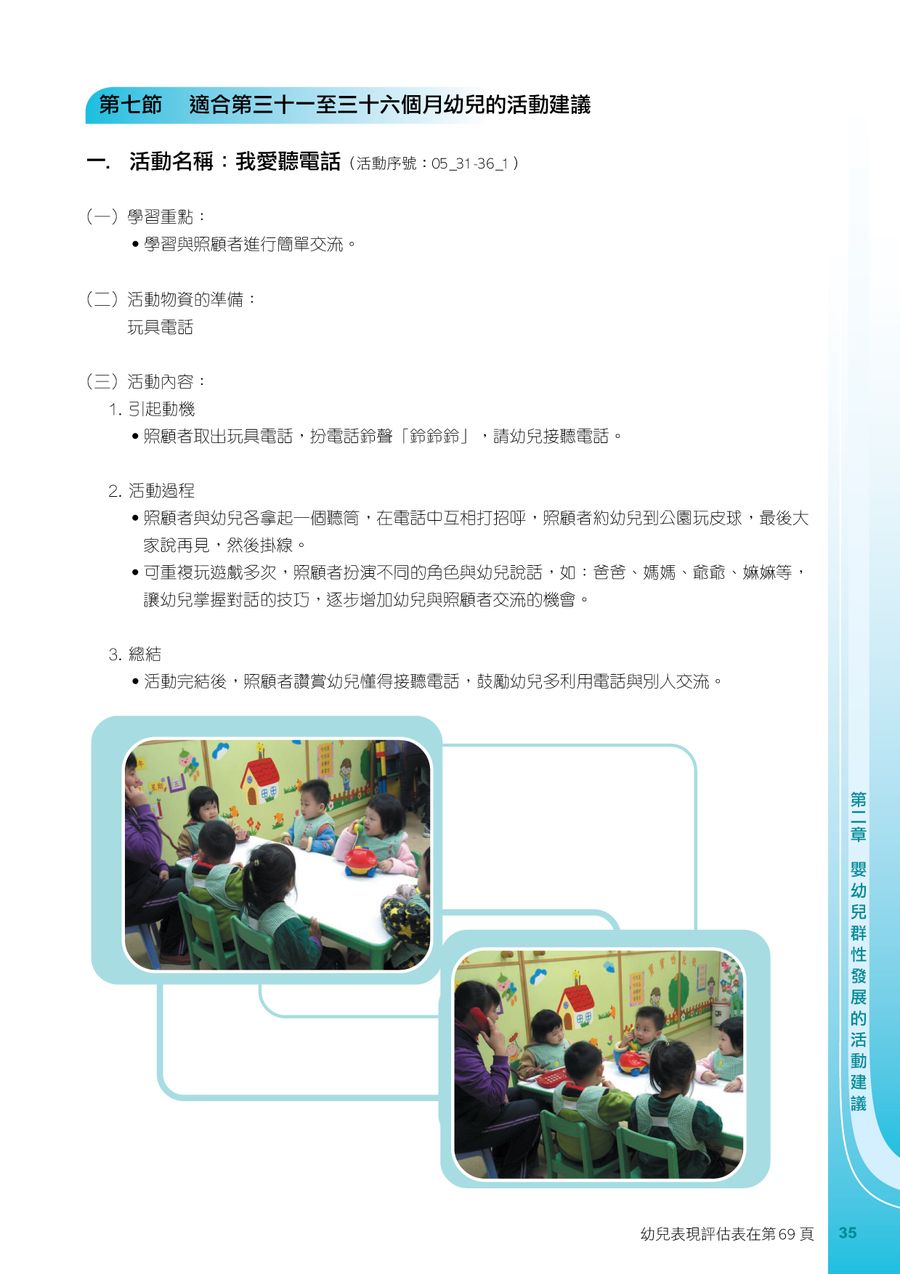 第七節　適合第三十一至三十六個月幼兒的活動建議

一. 活動名稱：我愛聽電話（活動序號：05_31-36_1）

（一）學習重點：
• 學習與照顧者進行簡單交流。

（二）活動物資的準備：
玩具電話

（三）活動內容：
1. 引起動機
• 照顧者取出玩具電話，扮電話鈴聲「鈴鈴鈴」，請幼兒接聽電話。

2. 活動過程
• 照顧者與幼兒各拿起一個聽筒，在電話中互相打招呼，照顧者約幼兒到公園玩皮球，最後大家說再見，然後掛線。
• 可重複玩遊戲多次，照顧者扮演不同的角色與幼兒說話，如：爸爸、媽媽、爺爺、嫲嫲等，讓幼兒掌握對話的技巧，逐步增加幼兒與照顧者交流的機會。

3. 總結
• 活動完結後，照顧者讚賞幼兒懂得接聽電話，鼓勵幼兒多利用電話與別人交流。

第二章　嬰幼兒群性發展的活動建議

幼兒表現評估表在第69頁　35